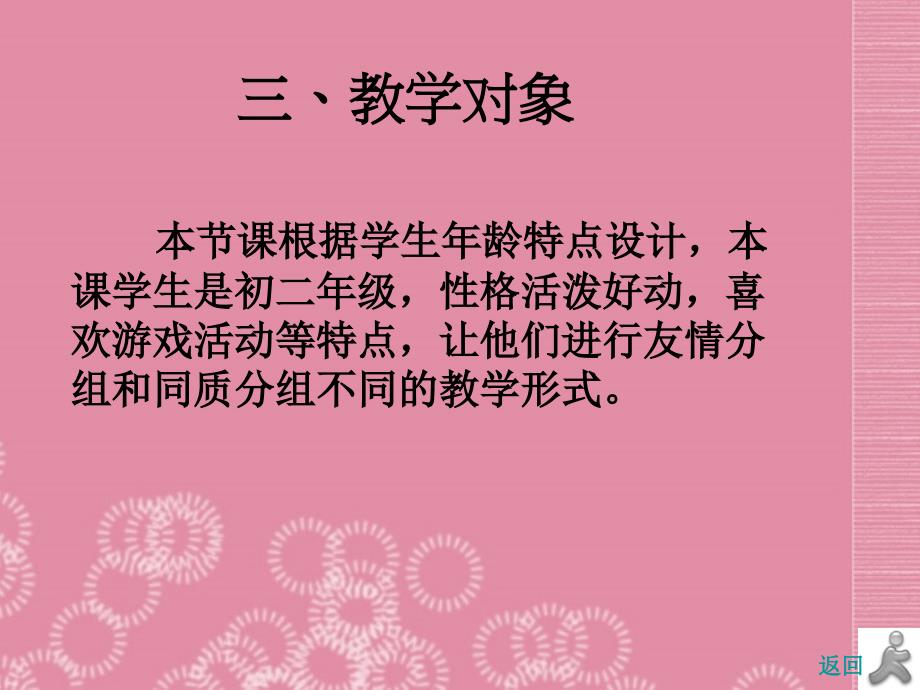 三、教学对象

本节课根据学生年龄特点设计，本课学生是初二年级，性格活泼好动，喜欢游戏活动等特点，让他们进行友情分组和同质分组不同的教学形式。

返回